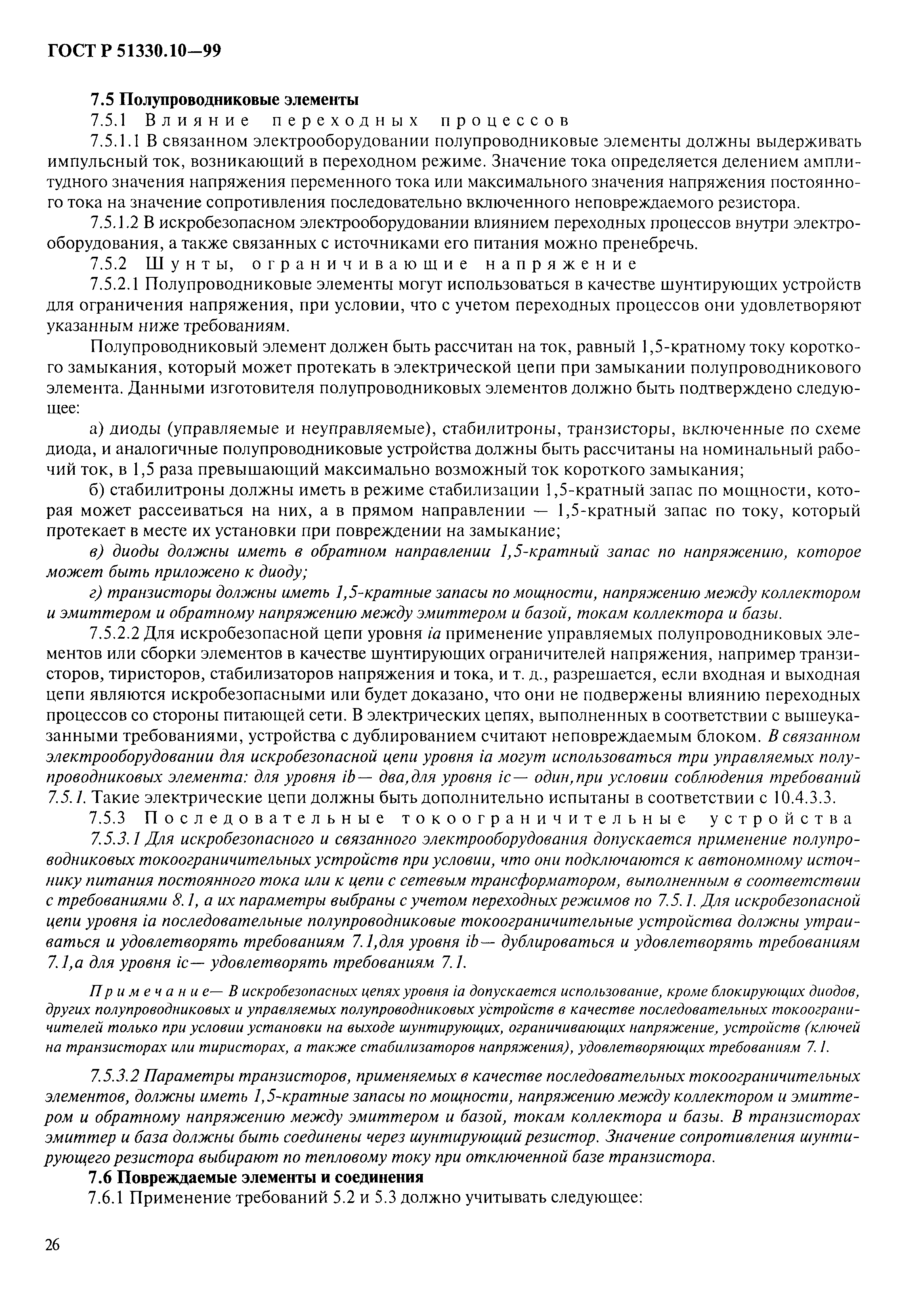 ГОСТ Р 51330.10—99

7.5 Полупроводниковые элементы

7.5.1 Влияние переходных процессов

7.5.1.1 В связанном электрооборудовании полупроводниковые элементы должны выдерживать импульсный ток, возникающий в переходном режиме. Значение тока определяется делением амплитудного значения напряжения переменного тока или максимального значения напряжения постоянного тока на значение сопротивления последовательно включенного неповреждаемого резистора.

7.5.1.2 В искробезопасном электрооборудовании влиянием переходных процессов внутри электрооборудования, а также связанных с источниками его питания можно пренебречь.

7.5.2 Шунты, ограничивающие напряжение

7.5.2.1 Полупроводниковые элементы могут использоваться в качестве шунтирующих устройств для ограничения напряжения, при условии, что с учетом переходных процессов они удовлетворяют указанным ниже требованиям.

Полупроводниковый элемент должен быть рассчитан на ток, равный 1,5-кратному току короткого замыкания, который может протекать в электрической цепи при замыкании полупроводникового элемента. Данными изготовителя полупроводниковых элементов должно быть подтверждено следующее:

а) диоды (управляемые и неуправляемые), стабилитроны, транзисторы, включенные по схеме диода, и аналогичные полупроводниковые устройства должны быть рассчитаны на номинальный рабочий ток, в 1,5 раза превышающий максимально возможный ток короткого замыкания;

б) стабилитроны должны иметь в режиме стабилизации 1,5-кратный запас по мощности, которая может рассеиваться на них, а в прямом направлении — 1,5-кратный запас по току, который протекает в месте их установки при повреждении на замыкание;

в) диоды должны иметь в обратном направлении 1,5-кратный запас по напряжению, которое может быть приложено к диоду;

г) транзисторы должны иметь 1,5-кратные запасы по мощности, напряжению между коллектором и эмиттером и обратному напряжению между эмиттером и базой, токам коллектора и базы.

7.5.2.2 Для искробезопасной цепи уровня ia применение управляемых полупроводниковых элементов или сборки элементов в качестве шунтирующих ограничителей напряжения, например транзисторов, тиристоров, стабилизаторов напряжения и тока, и т. д., разрешается, если входная и выходная цепи являются искробезопасными или будет доказано, что они не подвержены влиянию переходных процессов со стороны питающей сети. В электрических цепях, выполненных в соответствии с вышеуказанными требованиями, устройства с дублированием считают неповреждаемым блоком. В связанном электрооборудовании для искробезопасной цепи уровня ia могут использоваться три управляемых полупроводниковых элемента: для уровня ib— два,для уровня ic— один,при условии соблюдения требований 7.5.1. Такие электрические цепи должны быть дополнительно испытаны в соответствии с 10.4.3.3.

7.5.3 Последовательные токоограничительные устройства

7.5.3.1 Для искробезопасного и связанного электрооборудования допускается применение полупроводниковых токоограничительных устройств при условии, что они подключаются к автономному источнику питания постоянного тока или к цепи с сетевым трансформатором, выполненным в соответствии с требованиями 8.1, а их параметры выбраны с учетом переходных режимов по 7.5.1. Для искробезопасной цепи уровня ia последовательные полупроводниковые токоограничительные устройства должны утраиваться и удовлетворять требованиям 7.1,для уровня ib— дублироваться и удовлетворять требованиям 7.1,а для уровня ic— удовлетворять требованиям 7.1.

Примечание— В искробезопасных цепях уровня ia допускается использование, кроме блокирующих диодов, других полупроводниковых и управляемых полупроводниковых устройств в качестве последовательных токоограничителей только при условии установки на выходе шунтирующих, ограничивающих напряжение, устройств (ключей на транзисторах или тиристорах, а также стабилизаторов напряжения), удовлетворяющих требованиям 7.1.

7.5.3.2 Параметры транзисторов, применяемых в качестве последовательных токоограничительных элементов, должны иметь 1,5-кратные запасы по мощности, напряжению между коллектором и эмиттером и обратному напряжению между эмиттером и базой, токам коллектора и базы. В транзисторах эмиттер и база должны быть соединены через шунтирующий резистор. Значение сопротивления шунтирующего резистора выбирают по тепловому току при отключенной базе транзистора.

7.6 Повреждаемые элементы и соединения

7.6.1 Применение требований 5.2 и 5.3 должно учитывать следующее:

26